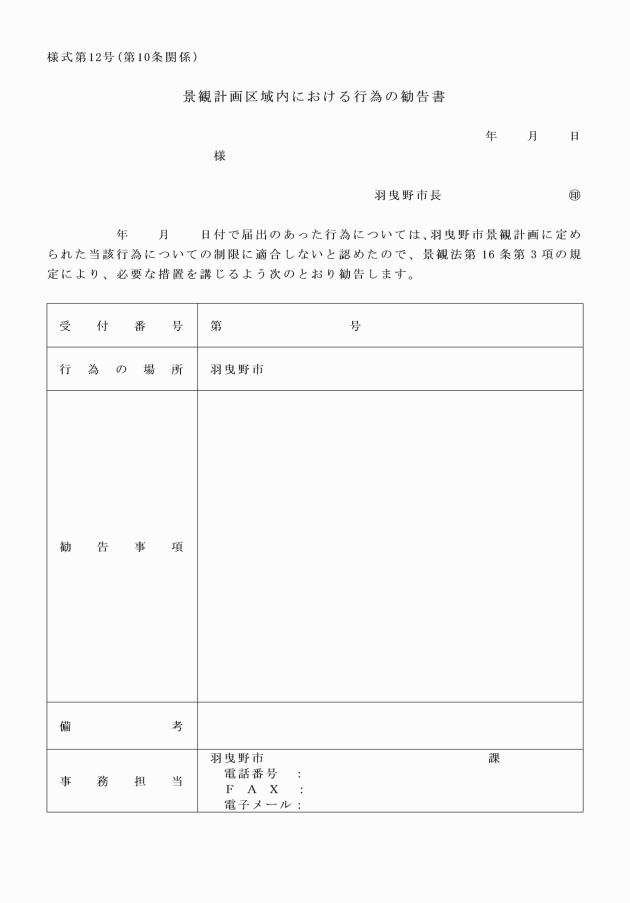 様式第12号（第10条関係）

景観計画区域内における行為の勧告書

年　月　日

様

羽曳野市長　　　　　㊞

年　月　日付で届出のあった行為については、羽曳野市景観計画に定められた当該行為についての制限に適合しないと認めたので、景観法第16条第3項の規定により、必要な措置を講じるよう次のとおり勧告します。

| 受付番号 | 第　　　　号 |
|---|---|
| 行為の場所 | 羽曳野市 |
| 勧告事項 | |
| 備考 | |
| 事務担当 | 羽曳野市　　　　課<br>電話番号：<br>ＦＡＸ：<br>電子メール： |